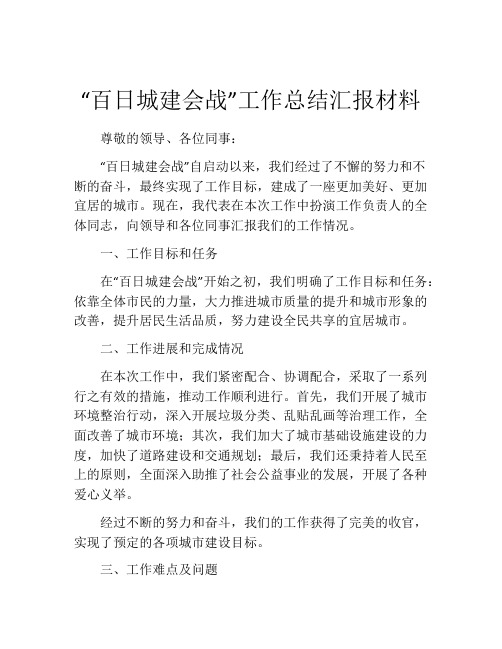 “百日城建会战”工作总结汇报材料

尊敬的领导、各位同事：

“百日城建会战”自启动以来，我们经过了不懈的努力和不断的奋斗，最终实现了工作目标，建成了一座更加美好、更加宜居的城市。现在，我代表在本次工作中扮演工作负责人的全体同志，向领导和各位同事汇报我们的工作情况。

一、工作目标和任务

在“百日城建会战”开始之初，我们明确了工作目标和任务：依靠全体市民的力量，大力推进城市质量的提升和城市形象的改善，提升居民生活品质，努力建设全民共享的宜居城市。

二、工作进展和完成情况

在本次工作中，我们紧密配合、协调配合，采取了一系列行之有效的措施，推动工作顺利进行。首先，我们开展了城市环境整治行动，深入开展垃圾分类、乱贴乱画等治理工作，全面改善了城市环境；其次，我们加大了城市基础设施建设的力度，加快了道路建设和交通规划；最后，我们还秉持着人民至上的原则，全面深入助推了社会公益事业的发展，开展了各种爱心义举。

经过不断的努力和奋斗，我们的工作获得了完美的收官，实现了预定的各项城市建设目标。

三、工作难点及问题